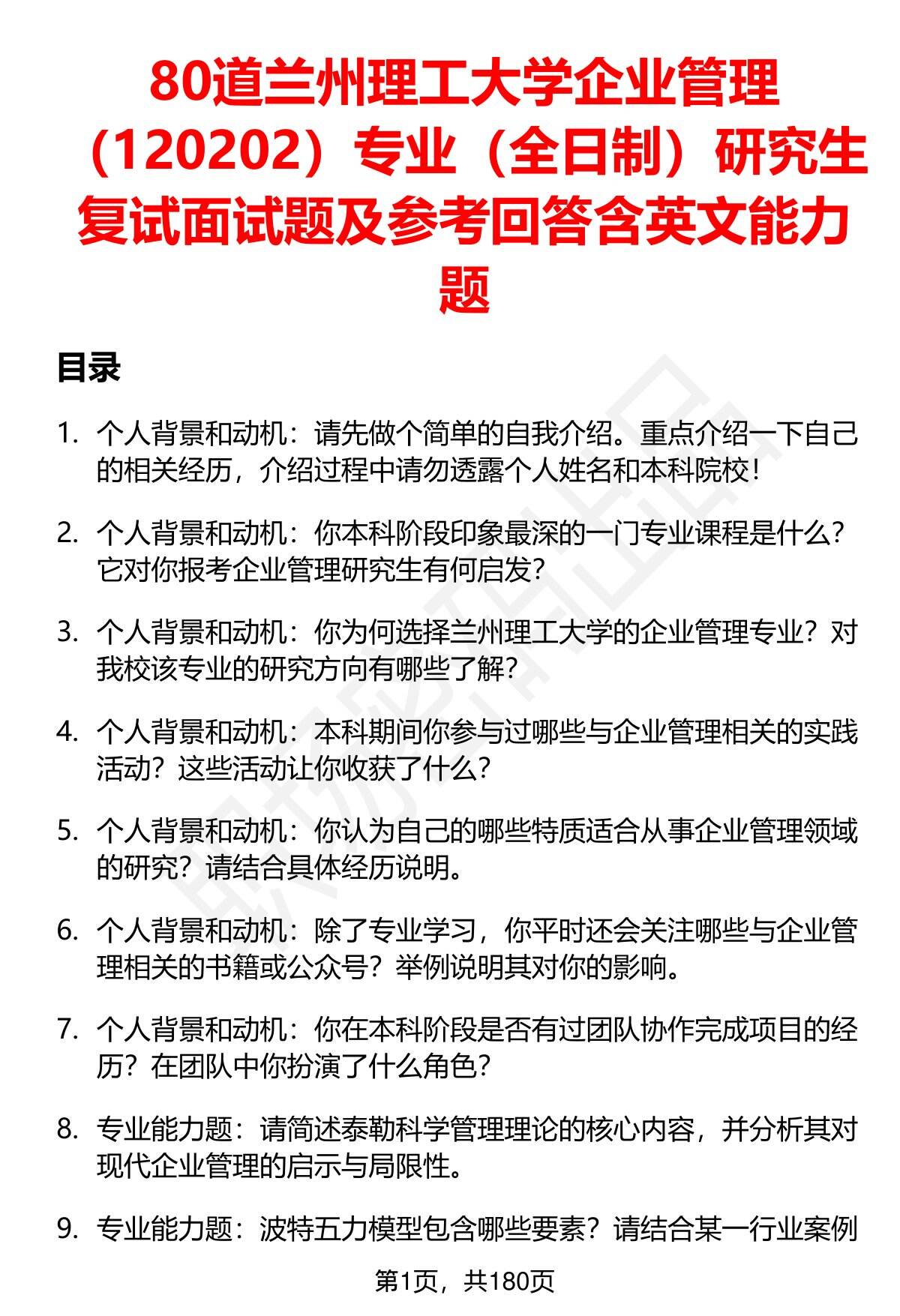 80道兰州理工大学企业管理（120202）专业（全日制）研究生复试面试题及参考回答含英文能力题

目录

1. 个人背景和动机：请先做个简单的自我介绍。重点介绍一下自己的相关经历，介绍过程中请勿透露个人姓名和本科院校！

2. 个人背景和动机：你本科阶段印象最深的一门专业课程是什么？它对你报考企业管理研究生有何启发？

3. 个人背景和动机：你为何选择兰州理工大学的企业管理专业？对我校该专业的研究方向有哪些了解？

4. 个人背景和动机：本科期间你参与过哪些与企业管理相关的实践活动？这些活动让你收获了什么？

5. 个人背景和动机：你认为自己的哪些特质适合从事企业管理领域的研究？请结合具体经历说明。

6. 个人背景和动机：除了专业学习，你平时还会关注哪些与企业管理相关的书籍或公众号？举例说明其对你的影响。

7. 个人背景和动机：你在本科阶段是否有过团队协作完成项目的经历？在团队中你扮演了什么角色？

8. 专业能力题：请简述泰勒科学管理理论的核心内容，并分析其对现代企业管理的启示与局限性。

9. 专业能力题：波特五力模型包含哪些要素？请结合某一行业案例

第1页，共180页